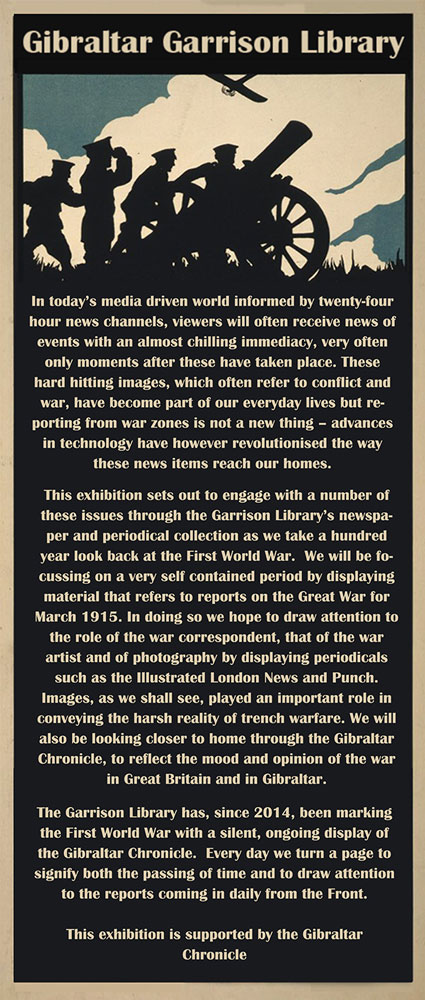 Gibraltar Garrison Library

In today's media driven world informed by twenty-four hour news channels, viewers will often receive news of events with an almost chilling immediacy, very often only moments after these have taken place. These hard hitting images, which often refer to conflict and war, have become part of our everyday lives but reporting from war zones is not a new thing – advances in technology have however revolutionised the way these news items reach our homes.

This exhibition sets out to engage with a number of these issues through the Garrison Library's newspaper and periodical collection as we take a hundred year look back at the First World War. We will be focussing on a very self contained period by displaying material that refers to reports on the Great War for March 1915. In doing so we hope to draw attention to the role of the war correspondent, that of the war artist and of photography by displaying periodicals such as the Illustrated London News and Punch. Images, as we shall see, played an important role in conveying the harsh reality of trench warfare. We will also be looking closer to home through the Gibraltar Chronicle, to reflect the mood and opinion of the war in Great Britain and in Gibraltar.

The Garrison Library has, since 2014, been marking the First World War with a silent, ongoing display of the Gibraltar Chronicle. Every day we turn a page to signify both the passing of time and to draw attention to the reports coming in daily from the Front.

This exhibition is supported by the Gibraltar Chronicle